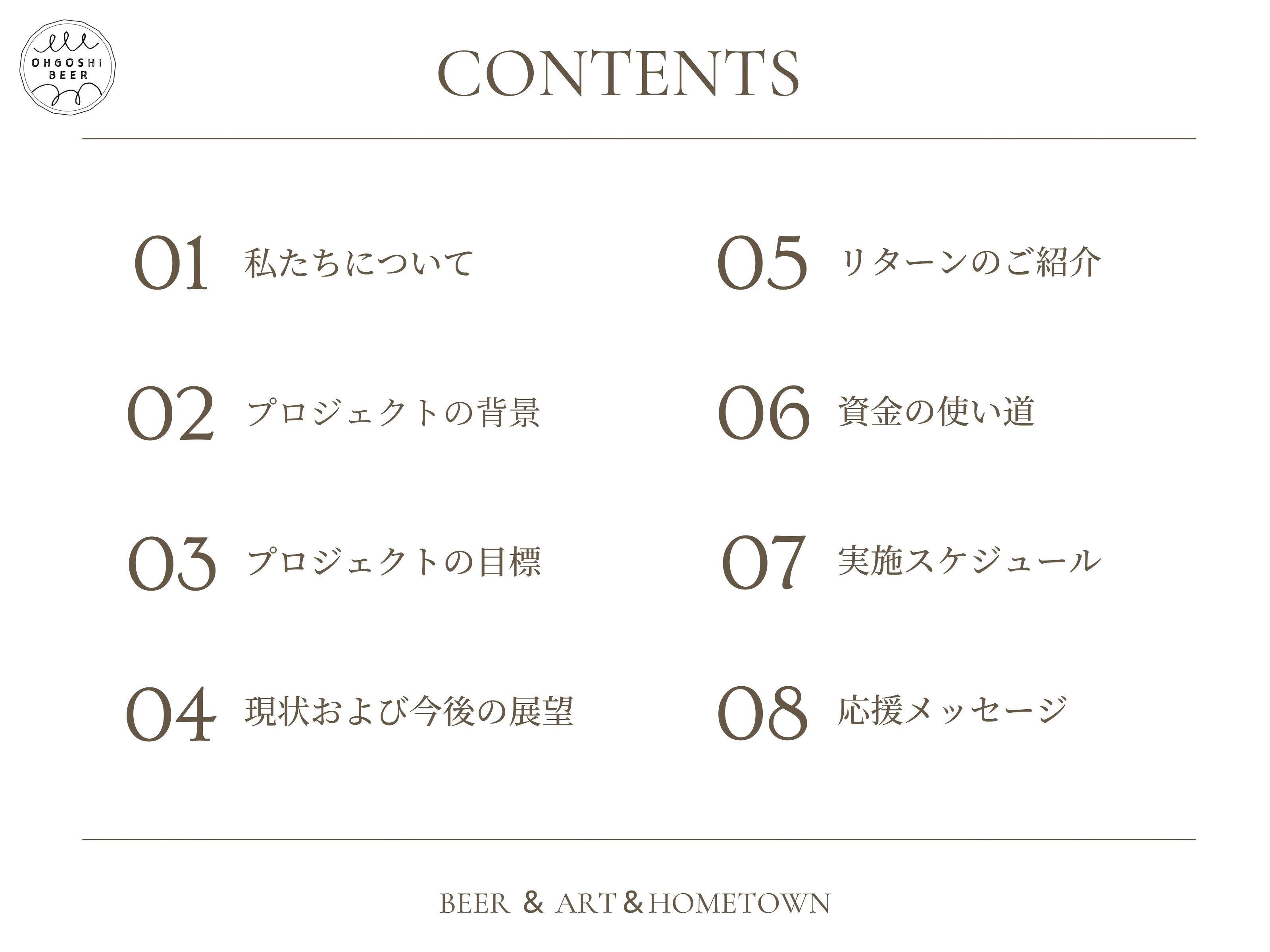 OHGOSHI
BEER

CONTENTS

01 私たちについて

02 プロジェクトの背景

03 プロジェクトの目標

04 現状および今後の展望

05 リターンのご紹介

06 資金の使い道

07 実施スケジュール

08 応援メッセージ

BEER & ART & HOMETOWN